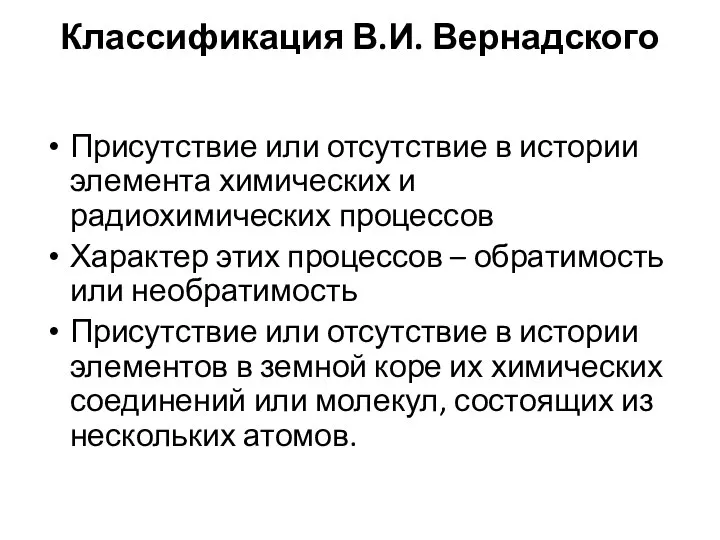 Классификация В.И. Вернадского

• Присутствие или отсутствие в истории элемента химических и радиохимических процессов
• Характер этих процессов – обратимость или необратимость
• Присутствие или отсутствие в истории элементов в земной коре их химических соединений или молекул, состоящих из нескольких атомов.